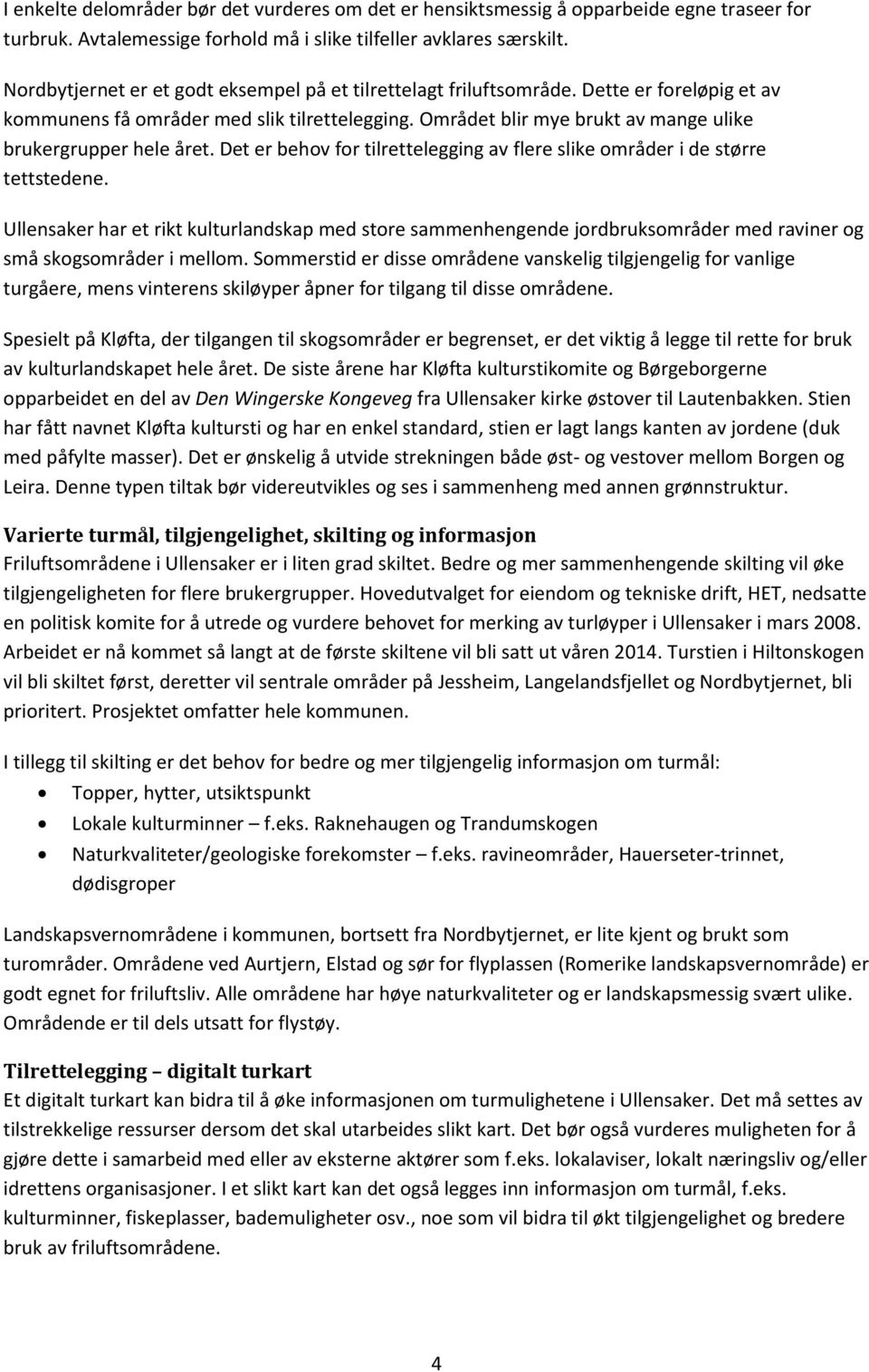 I enkelte delområder bør det vurderes om det er hensiktsmessig å opparbeide egne traseer for turbruk. Avtalemessige forhold må i slike tilfeller avklares særskilt.

Nordbytjernet er et godt eksempel på et tilrettelagt friluftsområde. Dette er foreløpig et av kommunens få områder med slik tilrettelegging. Området blir mye brukt av mange ulike brukergrupper hele året. Det er behov for tilrettelegging av flere slike områder i de større tettstedene.

Ullensaker har et rikt kulturlandskap med store sammenhengende jordbruksområder med raviner og små skogsområder i mellom. Sommerstid er disse områdene vanskelig tilgjengelig for vanlige turgåere, mens vinterens skiløyper åpner for tilgang til disse områdene.

Spesielt på Kløfta, der tilgangen til skogsområder er begrenset, er det viktig å legge til rette for bruk av kulturlandskapet hele året. De siste årene har Kløfta kulturstikomite og Børgeborgerne opparbeidet en del av Den Wingerske Kongeveg fra Ullensaker kirke østover til Lautenbakken. Stien har fått navnet Kløfta kultursti og har en enkel standard, stien er lagt langs kanten av jordene (duk med påfylte masser). Det er ønskelig å utvide strekningen både øst- og vestover mellom Borgen og Leira. Denne typen tiltak bør videreutvikles og ses i sammenheng med annen grønnstruktur.

Varierte turmål, tilgjengelighet, skilting og informasjon
Friluftsområdene i Ullensaker er i liten grad skiltet. Bedre og mer sammenhengende skilting vil øke tilgjengeligheten for flere brukergrupper. Hovedutvalget for eiendom og tekniske drift, HET, nedsatte en politisk komite for å utrede og vurdere behovet for merking av turløyper i Ullensaker i mars 2008. Arbeidet er nå kommet så langt at de første skiltene vil bli satt ut våren 2014. Turstien i Hiltonskogen vil bli skiltet først, deretter vil sentrale områder på Jessheim, Langelandsfjellet og Nordbytjernet, bli prioritert. Prosjektet omfatter hele kommunen.

I tillegg til skilting er det behov for bedre og mer tilgjengelig informasjon om turmål:
• Topper, hytter, utsiktspunkt
• Lokale kulturminner – f.eks. Raknehaugen og Trandumskogen
• Naturkvaliteter/geologiske forekomster – f.eks. ravineområder, Hauerseter-trinnet, dødisgroper

Landskapsvernområdene i kommunen, bortsett fra Nordbytjernet, er lite kjent og brukt som turområder. Områdene ved Aurtjern, Elstad og sør for flyplassen (Romerike landskapsvernområde) er godt egnet for friluftsliv. Alle områdene har høye naturkvaliteter og er landskapsmessig svært ulike. Områdende er til dels utsatt for flystøy.

Tilrettelegging – digitalt turkart
Et digitalt turkart kan bidra til å øke informasjonen om turmulighetene i Ullensaker. Det må settes av tilstrekkelige ressurser dersom det skal utarbeides slikt kart. Det bør også vurderes muligheten for å gjøre dette i samarbeid med eller av eksterne aktører som f.eks. lokalaviser, lokalt næringsliv og/eller idrettens organisasjoner. I et slikt kart kan det også legges inn informasjon om turmål, f.eks. kulturminner, fiskeplasser, bademuligheter osv., noe som vil bidra til økt tilgjengelighet og bredere bruk av friluftsområdene.

4